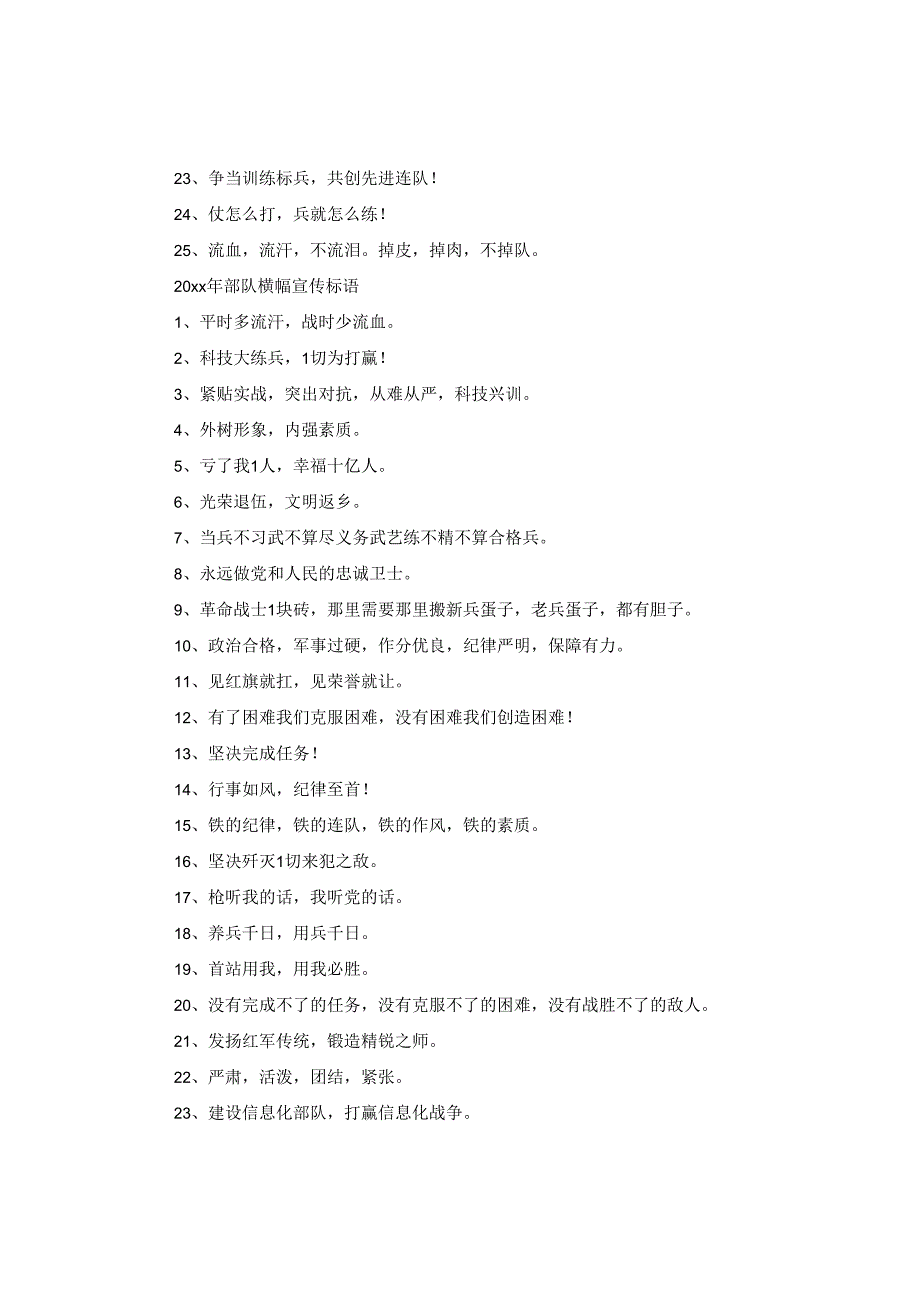 23、争当训练标兵，共创先进连队！

24、仗怎么打，兵就怎么练！

25、流血，流汗，不流泪。掉皮，掉肉，不掉队。

20xx年部队横幅宣传标语

1、平时多流汗，战时少流血。

2、科技大练兵，1切为打赢！

3、紧贴实战，突出对抗，从难从严，科技兴训。

4、外树形象，内强素质。

5、亏了我1人，幸福十亿人。

6、光荣退伍，文明返乡。

7、当兵不习武不算尽义务武艺练不精不算合格兵。

8、永远做党和人民的忠诚卫士。

9、革命战士1块砖，那里需要那里搬新兵蛋子，老兵蛋子，都有胆子。

10、政治合格，军事过硬，作分优良，纪律严明，保障有力。

11、见红旗就扛，见荣誉就让。

12、有了困难我们克服困难，没有困难我们创造困难！

13、坚决完成任务！

14、行事如风，纪律至首！

15、铁的纪律，铁的连队，铁的作风，铁的素质。

16、坚决歼灭1切来犯之敌。

17、枪听我的话，我听党的话。

18、养兵千日，用兵千日。

19、首站用我，用我必胜。

20、没有完成不了的任务，没有克服不了的困难，没有战胜不了的敌人。

21、发扬红军传统，锻造精锐之师。

22、严肃，活泼，团结，紧张。

23、建设信息化部队，打赢信息化战争。